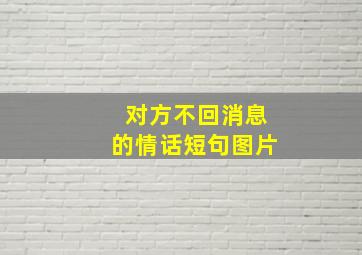 对方不回消息
的情话短句图片